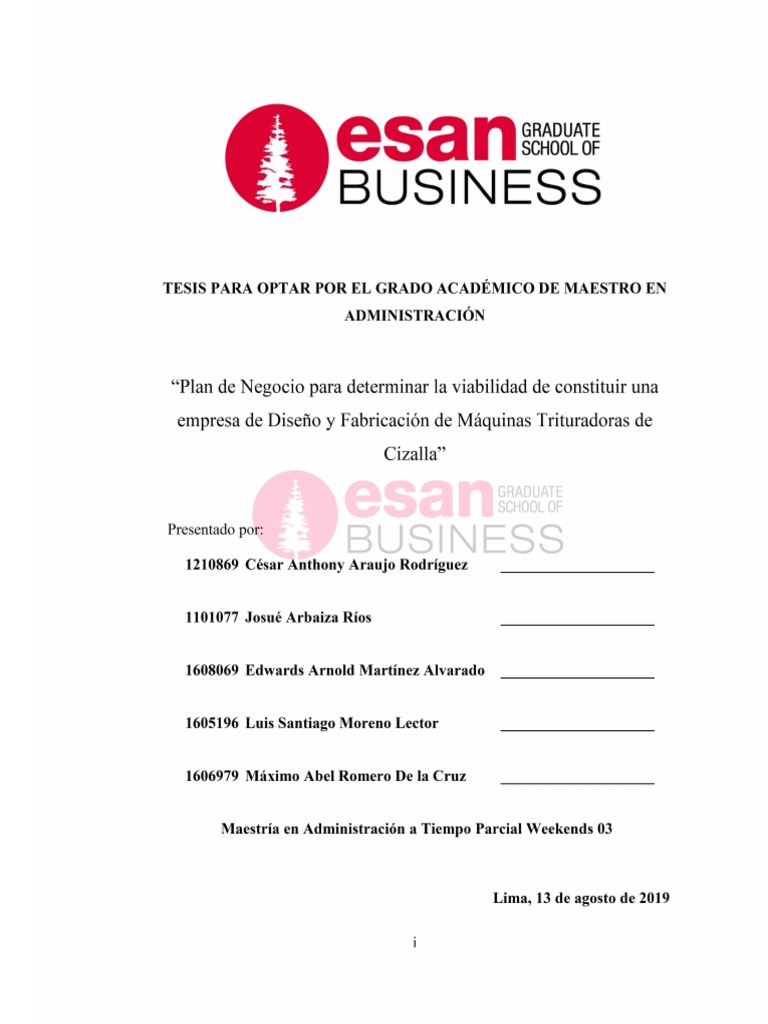 esan GRADUATE SCHOOL OF BUSINESS

TESIS PARA OPTAR POR EL GRADO ACADÉMICO DE MAESTRO EN ADMINISTRACIÓN

"Plan de Negocio para determinar la viabilidad de constituir una empresa de Diseño y Fabricación de Máquinas Trituradoras de Cizalla"

Presentado por:

1210869 César Anthony Araujo Rodríguez ____

1101077 Josué Arbaiza Ríos ____

1608069 Edwards Arnold Martínez Alvarado ____

1605196 Luis Santiago Moreno Lector ____

1606979 Máximo Abel Romero De la Cruz ____

Maestría en Administración a Tiempo Parcial Weekends 03

Lima, 13 de agosto de 2019

i

esan GRADUATE SCHOOL OF BUSINESS